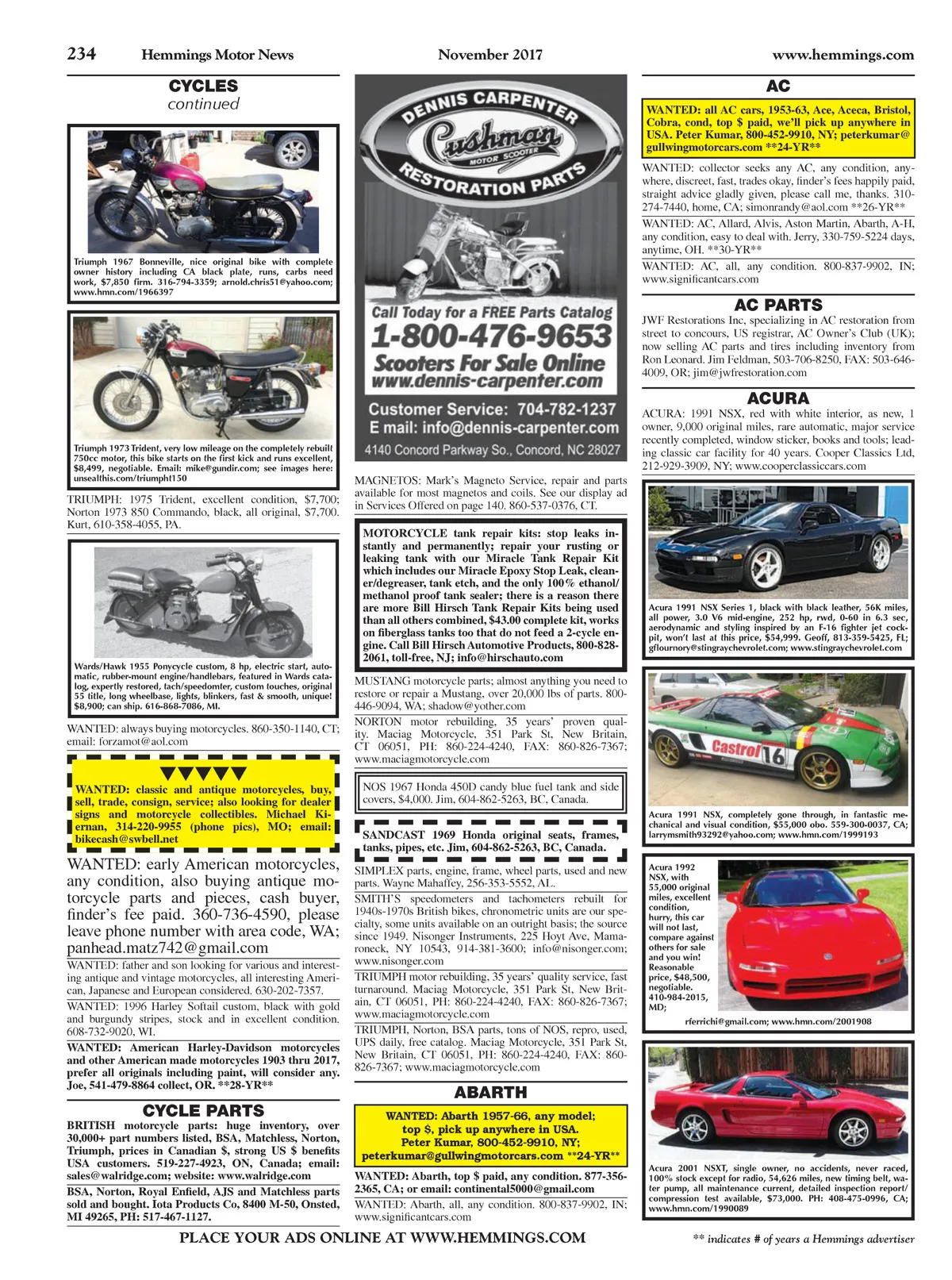 234 Hemmings Motor News November 2017 www.hemmings.com

CYCLES
continued

Triumph 1967 Bonneville, nice original bike with complete owner history including CA black plate, runs, carbs need work, $7,850 firm. 316-794-3359; arnold.chris51@yahoo.com; www.hmn.com/1966397

Triumph 1973 Trident, very low mileage on the completely rebuilt 750cc motor, this bike starts on the first kick and runs excellent, $8,499, negotiable. Email: mike@gundir.com; see images here: unsealthis.com/triumpht150

TRIUMPH: 1975 Trident, excellent condition, $7,700; Norton 1973 850 Commando, black, all original, $7,700. Kurt, 610-358-4055, PA.

Wards/Hawk 1955 Ponycycle custom, 8 hp, electric start, automatic, rubber-mount engine/handlebars, featured in Wards catalog, expertly restored, tach/speedomter, custom touches, original 55 title, long wheelbase, lights, blinkers, fast & smooth, unique! $8,900; can ship. 616-868-7086, MI.

WANTED: always buying motorcycles. 860-350-1140, CT; email: forzamot@aol.com

WANTED: classic and antique motorcycles, buy, sell, trade, consign, service; also looking for dealer signs and motorcycle collectibles. Michael Kiernan, 314-220-9955 (phone pics), MO; email: bikecash@swbell.net

WANTED: early American motorcycles, any condition, also buying antique motorcycle parts and pieces, cash buyer, finder's fee paid. 360-736-4590, please leave phone number with area code, WA; panhead.matz742@gmail.com

WANTED: father and son looking for various and interesting antique and vintage motorcycles, all interesting American, Japanese and European considered. 630-202-7357.

WANTED: 1996 Harley Softail custom, black with gold and burgundy stripes, stock and in excellent condition. 608-732-9020, WI.

WANTED: American Harley-Davidson motorcycles and other American made motorcycles 1903 thru 2017, prefer all originals including paint, will consider any. Joe, 541-479-8864 collect, OR. **28-YR**

CYCLE PARTS

BRITISH motorcycle parts: huge inventory, over 30,000+ part numbers listed, BSA, Matchless, Norton, Triumph, prices in Canadian $, strong US $ benefits USA customers. 519-227-4923, ON, Canada; email: sales@walridge.com; website: www.walridge.com

BSA, Norton, Royal Enfield, AJS and Matchless parts sold and bought. Iota Products Co, 8400 M-50, Onsted, MI 49265, PH: 517-467-1127.

DENNIS CARPENTER
Cushman
MOTOR SCOOTER
RESTORATION PARTS
Call Today for a FREE Parts Catalog
1-800-476-9653
Scooters For Sale Online
www.dennis-carpenter.com
Customer Service: 704-782-1237
E mail: info@dennis-carpenter.com
4140 Concord Parkway So., Concord, NC 28027

MAGNETOS: Mark's Magneto Service, repair and parts available for most magnetos and coils. See our display ad in Services Offered on page 140. 860-537-0376, CT.

MOTORCYCLE tank repair kits: stop leaks instantly and permanently; repair your rusting or leaking tank with our Miracle Tank Repair Kit which includes our Miracle Epoxy Stop Leak, cleaner/degreaser, tank etch, and the only 100% ethanol/methanol proof tank sealer; there is a reason there are more Bill Hirsch Tank Repair Kits being used than all others combined, $43.00 complete kit, works on fiberglass tanks too that do not feed a 2-cycle engine. Call Bill Hirsch Automotive Products, 800-828-2061, toll-free, NJ; info@hirschauto.com

MUSTANG motorcycle parts; almost anything you need to restore or repair a Mustang, over 20,000 lbs of parts. 800-446-9094, WA; shadow@yother.com

NORTON motor rebuilding, 35 years' proven quality. Maciag Motorcycle, 351 Park St, New Britain, CT 06051, PH: 860-224-4240, FAX: 860-826-7367; www.maciagmotorcycle.com

NOS 1967 Honda 450D candy blue fuel tank and side covers, $4,000. Jim, 604-862-5263, BC, Canada.

SANDCAST 1969 Honda original seats, frames, tanks, pipes, etc. Jim, 604-862-5263, BC, Canada.

SIMPLEX parts, engine, frame, wheel parts, used and new parts. Wayne Mahaffey, 256-353-5552, AL.

SMITH'S speedometers and tachometers rebuilt for 1940s-1970s British bikes, chronometric units are our specialty, some units available on an outright basis; the source since 1949. Nisonger Instruments, 225 Hoyt Ave, Mamaroneck, NY 10543, 914-381-3600; info@nisonger.com; www.nisonger.com

TRIUMPH motor rebuilding, 35 years' quality service, fast turnaround. Maciag Motorcycle, 351 Park St, New Britain, CT 06051, PH: 860-224-4240, FAX: 860-826-7367; www.maciagmotorcycle.com

TRIUMPH, Norton, BSA parts, tons of NOS, repro, used, UPS daily, free catalog. Maciag Motorcycle, 351 Park St, New Britain, CT 06051, PH: 860-224-4240, FAX: 860-826-7367; www.maciagmotorcycle.com

ABARTH

WANTED: Abarth 1957-66, any model; top $, pick up anywhere in USA. Peter Kumar, 800-452-9910, NY; peterkumar@gullwingmotorcars.com **24-YR**

WANTED: Abarth, top $ paid, any condition. 877-356-2365, CA; or email: continental5000@gmail.com

WANTED: Abarth, all, any condition. 800-837-9902, IN; www.significantcars.com

AC

WANTED: all AC cars, 1953-63, Ace, Aceca, Bristol, Cobra, cond, top $ paid, we'll pick up anywhere in USA. Peter Kumar, 800-452-9910, NY; peterkumar@gullwingmotorcars.com **24-YR**

WANTED: collector seeks any AC, any condition, anywhere, discreet, fast, trades okay, finder's fees happily paid, straight advice gladly given, please call me, thanks. 310-274-7440, home, CA; simonrandy@aol.com **26-YR**

WANTED: AC, Allard, Alvis, Aston Martin, Abarth, A-H, any condition, easy to deal with. Jerry, 330-759-5224 days, anytime, OH. **30-YR**

WANTED: AC, all, any condition. 800-837-9902, IN; www.significantcars.com

AC PARTS

JWF Restorations Inc, specializing in AC restoration from street to concours, US registrar, AC Owner's Club (UK); now selling AC parts and tires including inventory from Ron Leonard. Jim Feldman, 503-706-8250, FAX: 503-646-4009, OR; jim@jwfrestoration.com

ACURA

ACURA: 1991 NSX, red with white interior, as new, 1 owner, 9,000 original miles, rare automatic, major service recently completed, window sticker, books and tools; leading classic car facility for 40 years. Cooper Classics Ltd, 212-929-3909, NY; www.cooperclassiccars.com

Acura 1991 NSX Series 1, black with black leather, 56K miles, all power, 3.0 V6 mid-engine, 252 hp, rwd, 0-60 in 6.3 sec, aerodynamic and styling inspired by an F-16 fighter jet cockpit, won't last at this price, $54,999. Geoff, 813-359-5425, FL; gflournory@stingraychevrolet.com; www.stingraychevrolet.com

Castrol 16

Acura 1991 NSX, completely gone through, in fantastic mechanical and visual condition, $55,000 obo. 559-300-0037, CA; larrymsmith93292@yahoo.com; www.hmn.com/1999193

Acura 1992 NSX, with 55,000 original miles, excellent condition, hurry, this car will not last, compare against others for sale and you win! Reasonable price, $48,500, negotiable. 410-984-2015, MD; rferrichi@gmail.com; www.hmn.com/2001908

Acura 2001 NSXT, single owner, no accidents, never raced, 100% stock except for radio, 54,626 miles, new timing belt, water pump, all maintenance current, detailed inspection report/compression test available, $73,000. PH: 408-475-0996, CA; www.hmn.com/1990089

PLACE YOUR ADS ONLINE AT WWW.HEMMINGS.COM

** indicates # of years a Hemmings advertiser